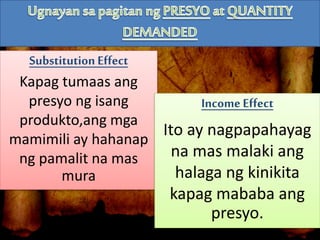 Ugnayan sa pagitan ng PRESYO at QUANTITY DEMANDED

Substitution Effect

Kapag tumaas ang presyo ng isang produkto,ang mga mamimili ay hahanap ng pamalit na mas mura

Income Effect

Ito ay nagpapahayag na mas malaki ang halaga ng kinikita kapag mababa ang presyo.